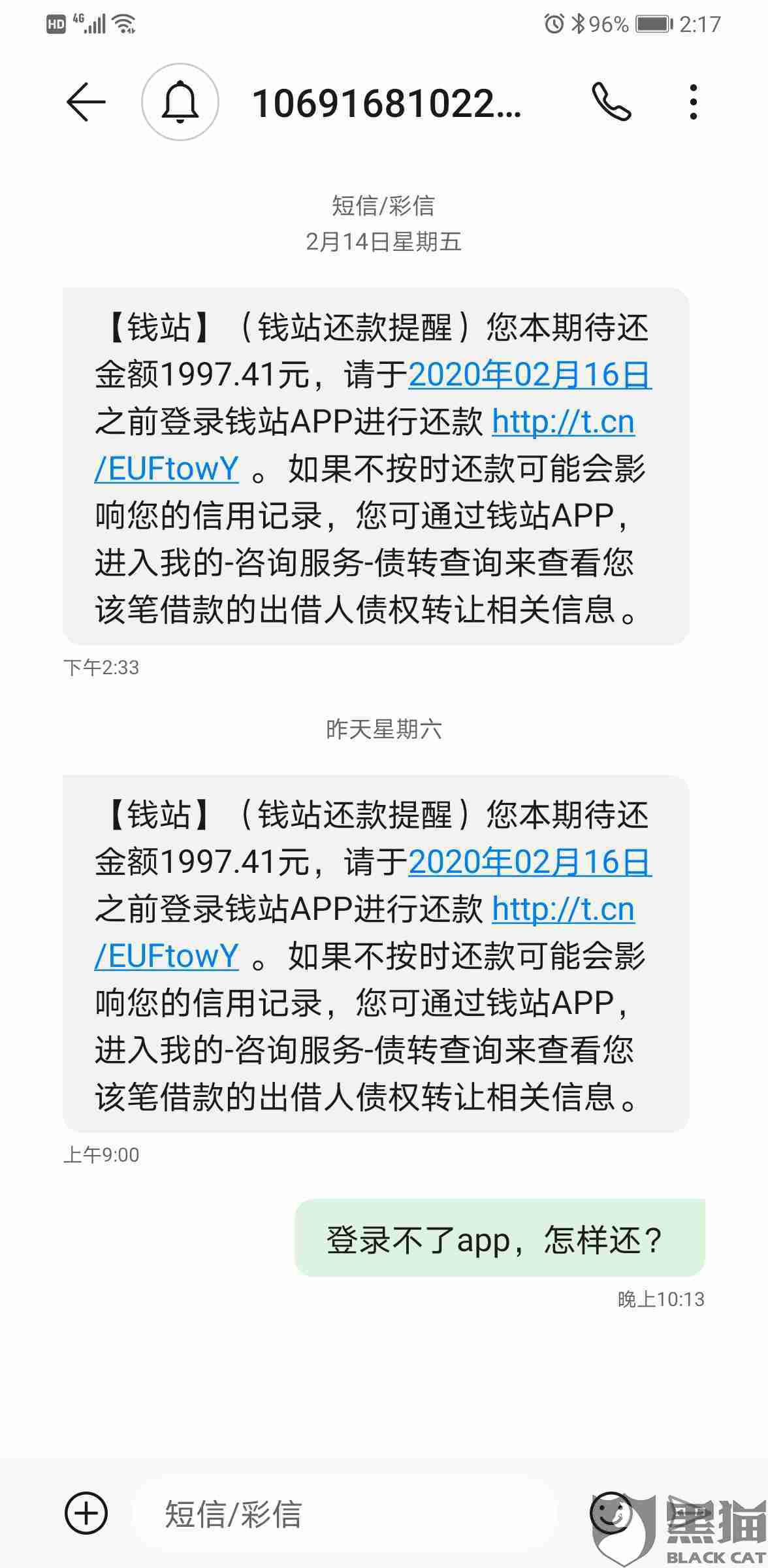 HD 4G 96% 2:17

10691681022...

短信/彩信
2月14日星期五

【钱站】（钱站还款提醒）您本期待还金额1997.41元，请于2020年02月16日之前登录钱站APP进行还款 http://t.cn/EUFtowY 。如果不按时还款可能会影响您的信用记录，您可通过钱站APP，进入我的-咨询服务-债转查询来查看您该笔借款的出借人债权转让相关信息。

下午2:33

昨天星期六

【钱站】（钱站还款提醒）您本期待还金额1997.41元，请于2020年02月16日之前登录钱站APP进行还款 http://t.cn/EUFtowY 。如果不按时还款可能会影响您的信用记录，您可通过钱站APP，进入我的-咨询服务-债转查询来查看您该笔借款的出借人债权转让相关信息。

上午9:00

登录不了app，怎样还？

晚上10:13

短信/彩信

黑猫
BLACK CAT